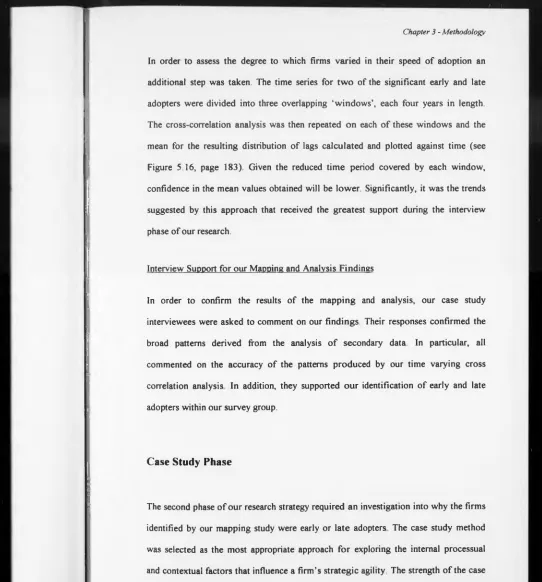 Chapter 3 - Methodology

In order to assess the degree to which firms varied in their speed of adoption an additional step was taken. The time series for two of the significant early and late adopters were divided into three overlapping 'windows', each four years in length. The cross-correlation analysis was then repeated on each of these windows and the mean for the resulting distribution of lags calculated and plotted against time (see Figure 5.16, page 183). Given the reduced time period covered by each window, confidence in the mean values obtained will be lower. Significantly, it was the trends suggested by this approach that received the greatest support during the interview phase of our research.

Interview Support for our Mapping and Analysis Findings

In order to confirm the results of the mapping and analysis, our case study interviewees were asked to comment on our findings. Their responses confirmed the broad patterns derived from the analysis of secondary data. In particular, all commented on the accuracy of the patterns produced by our time varying cross correlation analysis. In addition, they supported our identification of early and late adopters within our survey group.

Case Study Phase

The second phase of our research strategy required an investigation into why the firms identified by our mapping study were early or late adopters. The case study method was selected as the most appropriate approach for exploring the internal processual and contextual factors that influence a firm's strategic agility. The strength of the case